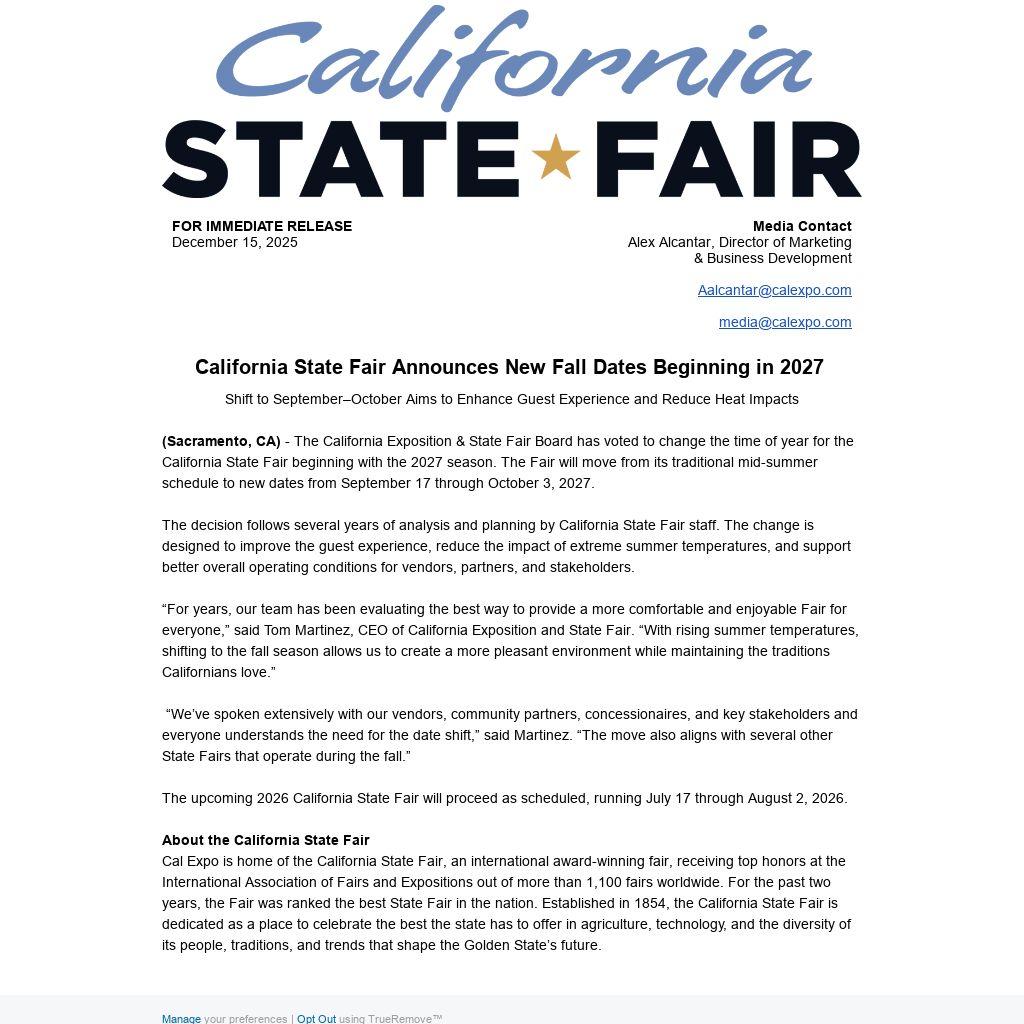 California
STATE FAIR

FOR IMMEDIATE RELEASE
December 15, 2025

Media Contact
Alex Alcantar, Director of Marketing
& Business Development

Aalcantar@calexpo.com

media@calexpo.com

California State Fair Announces New Fall Dates Beginning in 2027

Shift to September–October Aims to Enhance Guest Experience and Reduce Heat Impacts

(Sacramento, CA) - The California Exposition & State Fair Board has voted to change the time of year for the California State Fair beginning with the 2027 season. The Fair will move from its traditional mid-summer schedule to new dates from September 17 through October 3, 2027.

The decision follows several years of analysis and planning by California State Fair staff. The change is designed to improve the guest experience, reduce the impact of extreme summer temperatures, and support better overall operating conditions for vendors, partners, and stakeholders.

"For years, our team has been evaluating the best way to provide a more comfortable and enjoyable Fair for everyone," said Tom Martinez, CEO of California Exposition and State Fair. "With rising summer temperatures, shifting to the fall season allows us to create a more pleasant environment while maintaining the traditions Californians love."

"We've spoken extensively with our vendors, community partners, concessionaires, and key stakeholders and everyone understands the need for the date shift," said Martinez. "The move also aligns with several other State Fairs that operate during the fall."

The upcoming 2026 California State Fair will proceed as scheduled, running July 17 through August 2, 2026.

About the California State Fair
Cal Expo is home of the California State Fair, an international award-winning fair, receiving top honors at the International Association of Fairs and Expositions out of more than 1,100 fairs worldwide. For the past two years, the Fair was ranked the best State Fair in the nation. Established in 1854, the California State Fair is dedicated as a place to celebrate the best the state has to offer in agriculture, technology, and the diversity of its people, traditions, and trends that shape the Golden State's future.

Manage your preferences | Opt Out using TrueRemove™